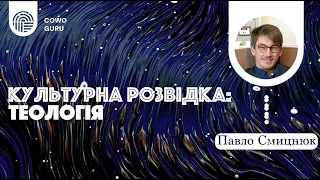 COWO GURU

КУЛЬТУРНА РОЗВІДКА: ТЕОЛОГІЯ

Павло Смицнюк